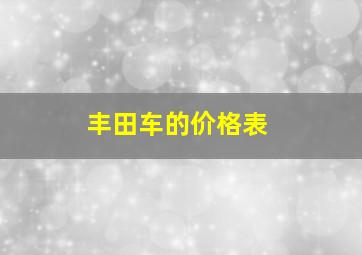 丰田车的价格表